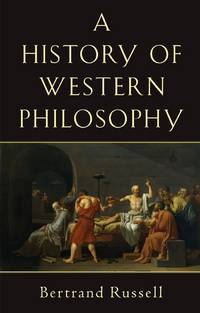 A
HISTORY OF
WESTERN
PHILOSOPHY

Bertrand Russell